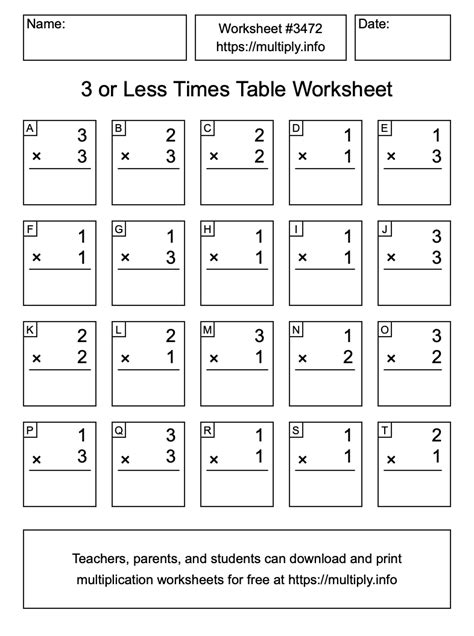 Name:

Worksheet #3472
https://multiply.info

Date:

3 or Less Times Table Worksheet

A
3
× 3

B
2
× 3

C
2
× 2

D
1
× 1

E
1
× 3

F
1
× 1

G
1
× 3

H
1
× 1

I
1
× 1

J
3
× 3

K
2
× 2

L
2
× 1

M
3
× 1

N
1
× 2

O
3
× 2

P
1
× 3

Q
3
× 3

R
1
× 1

S
1
× 1

T
2
× 1

Teachers, parents, and students can download and print multiplication worksheets for free at https://multiply.info